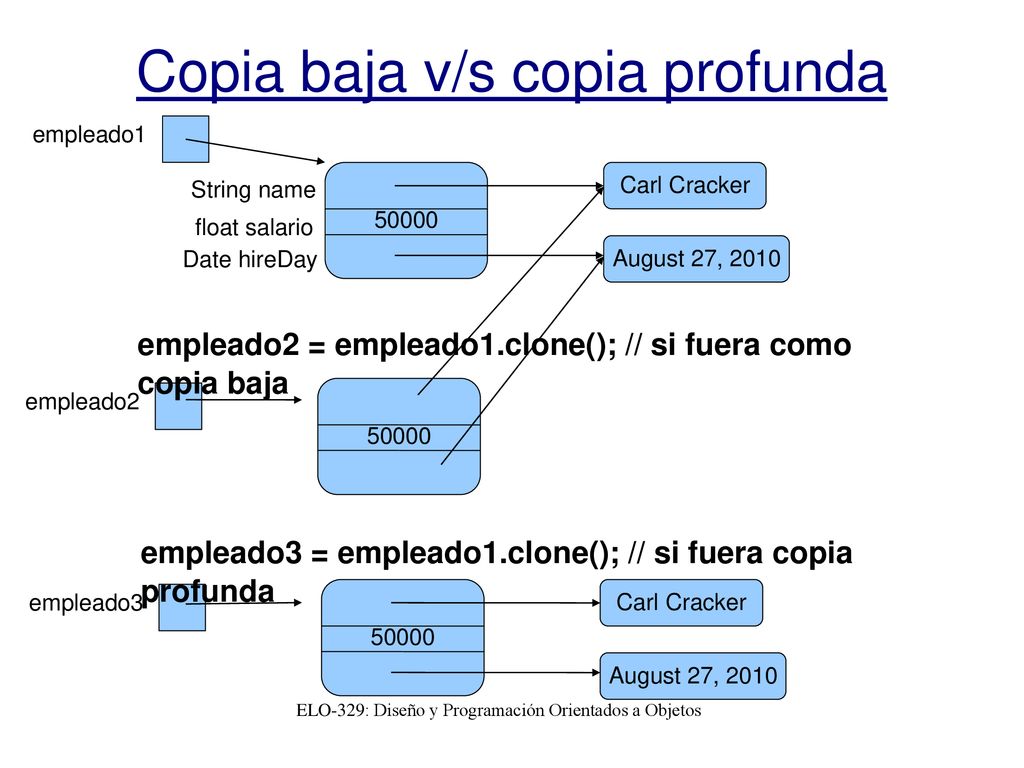 Copia baja v/s copia profunda

empleado1

String name

float salario

Date hireDay

50000

Carl Cracker

August 27, 2010

empleado2 = empleado1.clone(); // si fuera como copia baja

empleado2

50000

empleado3 = empleado1.clone(); // si fuera copia profunda

empleado3

50000

Carl Cracker

August 27, 2010

ELO-329: Diseño y Programación Orientados a Objetos